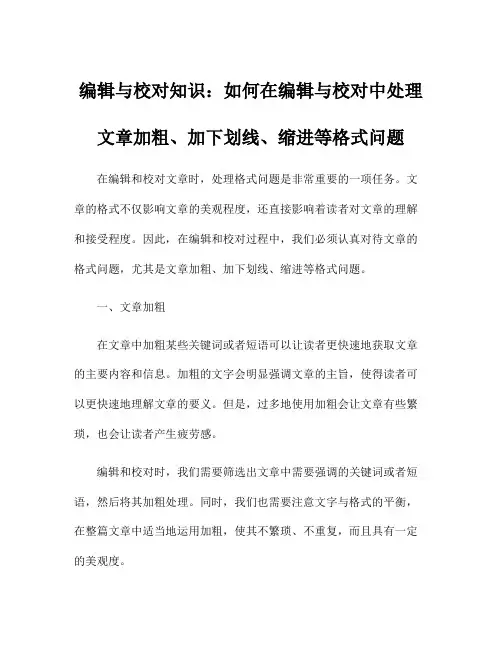 编辑与校对知识：如何在编辑与校对中处理文章加粗、加下划线、缩进等格式问题

在编辑和校对文章时，处理格式问题是非常重要的一项任务。文章的格式不仅影响文章的美观程度，还直接影响着读者对文章的理解和接受程度。因此，在编辑和校对过程中，我们必须认真对待文章的格式问题，尤其是文章加粗、加下划线、缩进等格式问题。

一、文章加粗

在文章中加粗某些关键词或者短语可以让读者更快速地获取文章的主要内容和信息。加粗的文字会明显强调文章的主旨，使得读者可以更快速地理解文章的要义。但是，过多地使用加粗会让文章有些繁琐，也会让读者产生疲劳感。

编辑和校对时，我们需要筛选出文章中需要强调的关键词或者短语，然后将其加粗处理。同时，我们也需要注意文字与格式的平衡，在整篇文章中适当地运用加粗，使其不繁琐、不重复，而且具有一定的美观度。